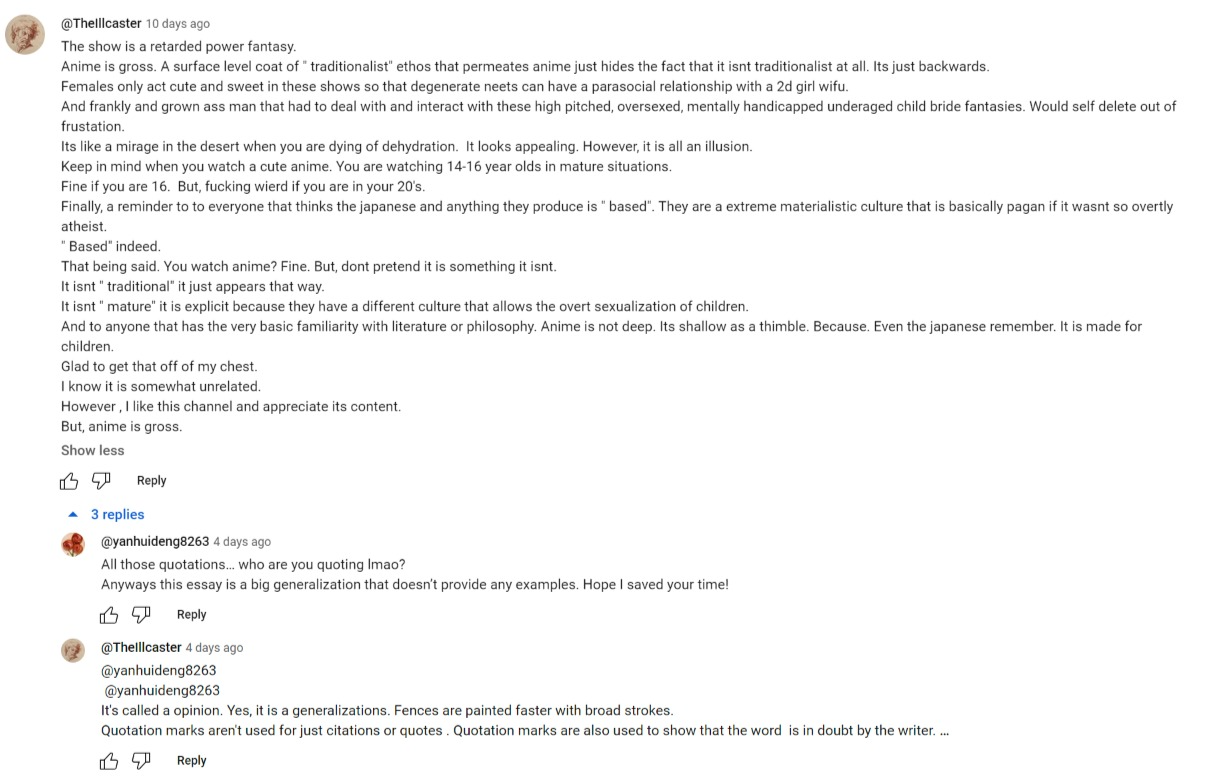 @TheIllcaster 10 days ago
The show is a retarded power fantasy.
Anime is gross. A surface level coat of " traditionalist" ethos that permeates anime just hides the fact that it isnt traditionalist at all. Its just backwards.
Females only act cute and sweet in these shows so that degenerate neets can have a parasocial relationship with a 2d girl wifu.
And frankly and grown ass man that had to deal with and interact with these high pitched, oversexed, mentally handicapped underaged child bride fantasies. Would self delete out of frustation.
Its like a mirage in the desert when you are dying of dehydration. It looks appealing. However, it is all an illusion.
Keep in mind when you watch a cute anime. You are watching 14-16 year olds in mature situations.
Fine if you are 16. But, fucking wierd if you are in your 20's.
Finally, a reminder to to everyone that thinks the japanese and anything they produce is " based". They are a extreme materialistic culture that is basically pagan if it wasnt so overtly atheist.
" Based" indeed.
That being said. You watch anime? Fine. But, dont pretend it is something it isnt.
It isnt " traditional" it just appears that way.
It isnt " mature" it is explicit because they have a different culture that allows the overt sexualization of children.
And to anyone that has the very basic familiarity with literature or philosophy. Anime is not deep. Its shallow as a thimble. Because. Even the japanese remember. It is made for children.
Glad to get that off of my chest.
I know it is somewhat unrelated.
However , I like this channel and appreciate its content.
But, anime is gross.
Show less

Reply

3 replies

@yanhuideng8263 4 days ago
All those quotations… who are you quoting lmao?
Anyways this essay is a big generalization that doesn't provide any examples. Hope I saved your time!

Reply

@TheIllcaster 4 days ago
@yanhuideng8263
@yanhuideng8263
It's called a opinion. Yes, it is a generalizations. Fences are painted faster with broad strokes.
Quotation marks aren't used for just citations or quotes . Quotation marks are also used to show that the word is in doubt by the writer. ...

Reply